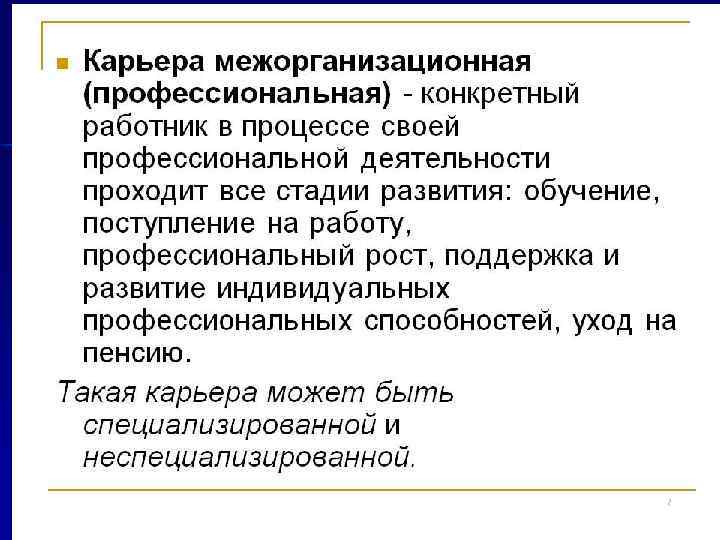 • Карьера межорганизационная (профессиональная) - конкретный работник в процессе своей профессиональной деятельности проходит все стадии развития: обучение, поступление на работу, профессиональный рост, поддержка и развитие индивидуальных профессиональных способностей, уход на пенсию.

Такая карьера может быть специализированной и неспециализированной.